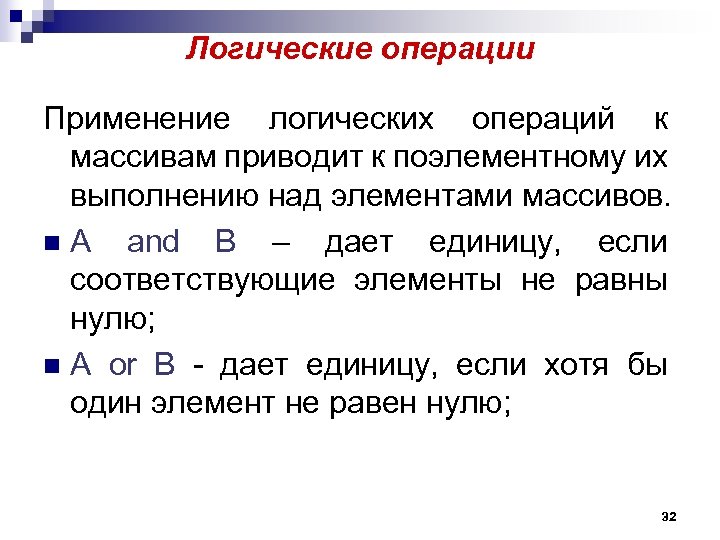 Логические операции

Применение логических операций к массивам приводит к поэлементному их выполнению над элементами массивов.

A and B – дает единицу, если соответствующие элементы не равны нулю;

A or B - дает единицу, если хотя бы один элемент не равен нулю;

32